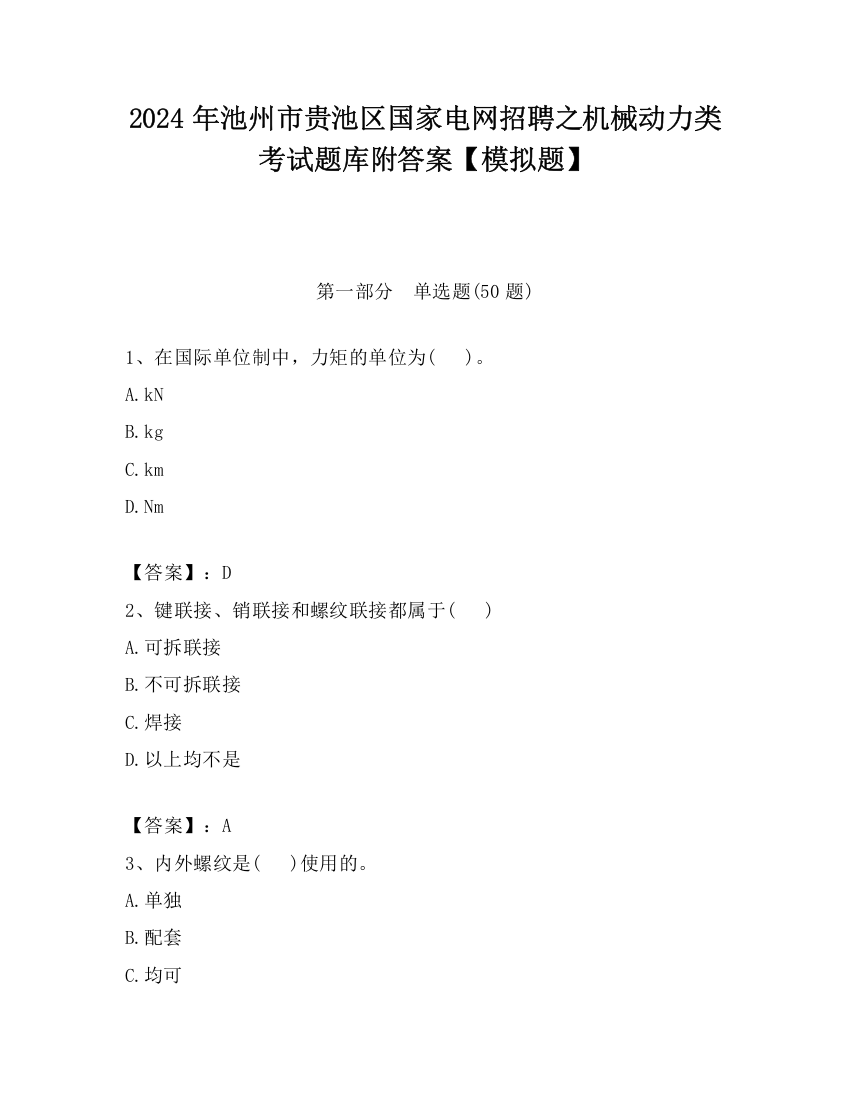 2024 年池州市贵池区国家电网招聘之机械动力类考试题库附答案【模拟题】

第一部分　单选题(50 题)

1、在国际单位制中，力矩的单位为(　　)。

A. kN

B. kg

C. km

D. Nm

【答案】：D

2、键联接、销联接和螺纹联接都属于(　　)

A. 可拆联接

B. 不可拆联接

C. 焊接

D. 以上均不是

【答案】：A

3、内外螺纹是(　　)使用的。

A. 单独

B. 配套

C. 均可